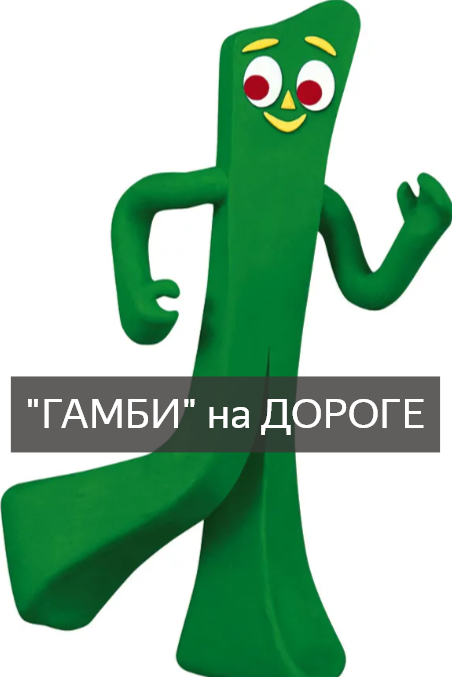 "ГАМБИ" на ДОРОГЕ